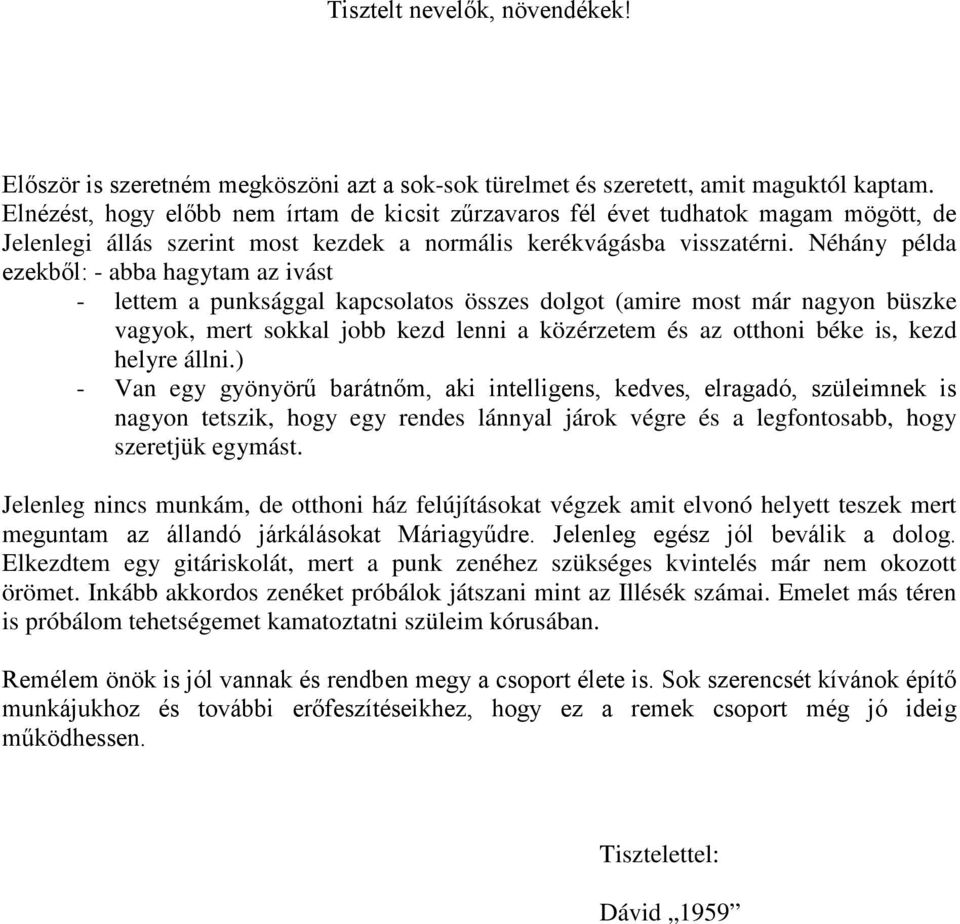 Tisztelt nevelők, növendékek!

Először is szeretném megköszöni azt a sok-sok türelmet és szeretett, amit maguktól kaptam. Elnézést, hogy előbb nem írtam de kicsit zűrzavaros fél évet tudhatok magam mögött, de Jelenlegi állás szerint most kezdek a normális kerékvágásba visszatérni. Néhány példa ezekből: - abba hagytam az ivást

- lettem a punksággal kapcsolatos összes dolgot (amire most már nagyon büszke vagyok, mert sokkal jobb kezd lenni a közérzetem és az otthoni béke is, kezd helyre állni.)
- Van egy gyönyörű barátnőm, aki intelligens, kedves, elragadó, szüleimnek is nagyon tetszik, hogy egy rendes lánnyal járok végre és a legfontosabb, hogy szeretjük egymást.

Jelenleg nincs munkám, de otthoni ház felújításokat végzek amit elvonó helyett teszek mert meguntam az állandó járkálásokat Máriagyűdre. Jelenleg egész jól beválik a dolog. Elkezdtem egy gitáriskolát, mert a punk zenéhez szükséges kvintelés már nem okozott örömet. Inkább akkordos zenéket próbálok játszani mint az Illésék számai. Emelet más téren is próbálom tehetségemet kamatoztatni szüleim kórusában.

Remélem önök is jól vannak és rendben megy a csoport élete is. Sok szerencsét kívánok építő munkájukhoz és további erőfeszítéseikhez, hogy ez a remek csoport még jó ideig működhessen.

Tisztelettel:

Dávid „1959”